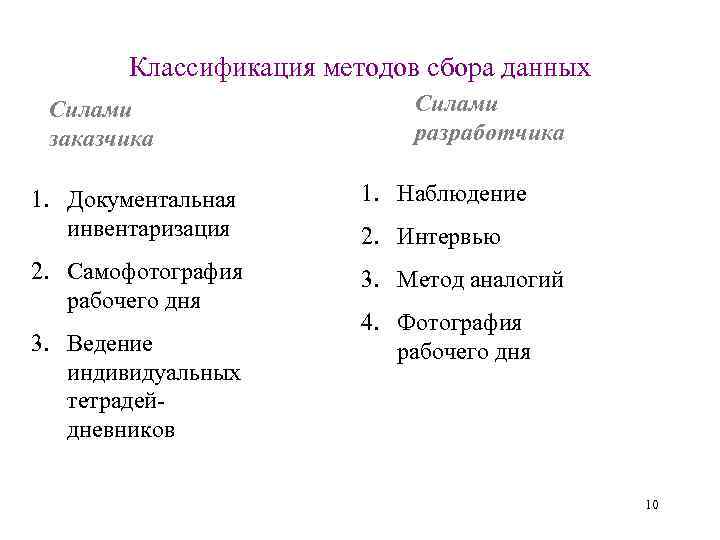 Классификация методов сбора данных

Силами заказчика

1. Документальная инвентаризация
2. Самофотография рабочего дня
3. Ведение индивидуальных тетрадей-дневников

Силами разработчика

1. Наблюдение
2. Интервью
3. Метод аналогий
4. Фотография рабочего дня

10